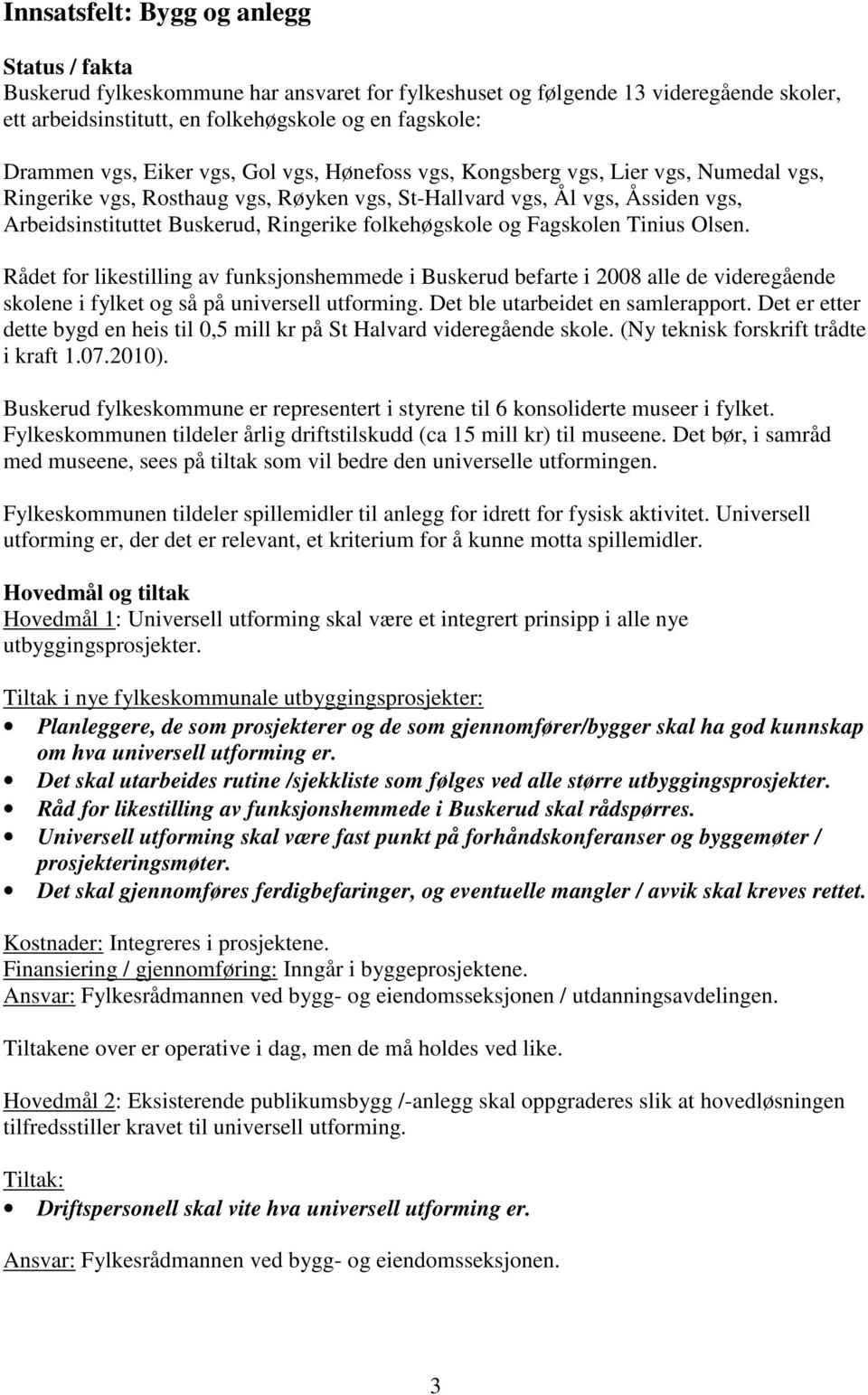 Innsatsfelt: Bygg og anlegg

Status / fakta
Buskerud fylkeskommune har ansvaret for fylkeshuset og følgende 13 videregående skoler, ett arbeidsinstitutt, en folkehøgskole og en fagskole:

Drammen vgs, Eiker vgs, Gol vgs, Hønefoss vgs, Kongsberg vgs, Lier vgs, Numedal vgs, Ringerike vgs, Rosthaug vgs, Røyken vgs, St-Hallvard vgs, Ål vgs, Åssiden vgs, Arbeidsinstituttet Buskerud, Ringerike folkehøgskole og Fagskolen Tinius Olsen.

Rådet for likestilling av funksjonshemmede i Buskerud befarte i 2008 alle de videregående skolene i fylket og så på universell utforming. Det ble utarbeidet en samlerapport. Det er etter dette bygd en heis til 0,5 mill kr på St Halvard videregående skole. (Ny teknisk forskrift trådte i kraft 1.07.2010).

Buskerud fylkeskommune er representert i styrene til 6 konsoliderte museer i fylket. Fylkeskommunen tildeler årlig driftstilskudd (ca 15 mill kr) til museene. Det bør, i samråd med museene, sees på tiltak som vil bedre den universelle utformingen.

Fylkeskommunen tildeler spillemidler til anlegg for idrett for fysisk aktivitet. Universell utforming er, der det er relevant, et kriterium for å kunne motta spillemidler.

Hovedmål og tiltak
Hovedmål 1: Universell utforming skal være et integrert prinsipp i alle nye utbyggingsprosjekter.

Tiltak i nye fylkeskommunale utbyggingsprosjekter:
• Planleggere, de som prosjekterer og de som gjennomfører/bygger skal ha god kunnskap om hva universell utforming er.
• Det skal utarbeides rutine /sjekkliste som følges ved alle større utbyggingsprosjekter.
• Råd for likestilling av funksjonshemmede i Buskerud skal rådspørres.
• Universell utforming skal være fast punkt på forhåndskonferanser og byggemøter / prosjekteringsmøter.
• Det skal gjennomføres ferdigbefaringer, og eventuelle mangler / avvik skal kreves rettet.

Kostnader: Integreres i prosjektene.
Finansiering / gjennomføring: Inngår i byggeprosjektene.
Ansvar: Fylkesrådmannen ved bygg- og eiendomsseksjonen / utdanningsavdelingen.

Tiltakene over er operative i dag, men de må holdes ved like.

Hovedmål 2: Eksisterende publikumsbygg /-anlegg skal oppgraderes slik at hovedløsningen tilfredsstiller kravet til universell utforming.

Tiltak:
• Driftspersonell skal vite hva universell utforming er.

Ansvar: Fylkesrådmannen ved bygg- og eiendomsseksjonen.

3